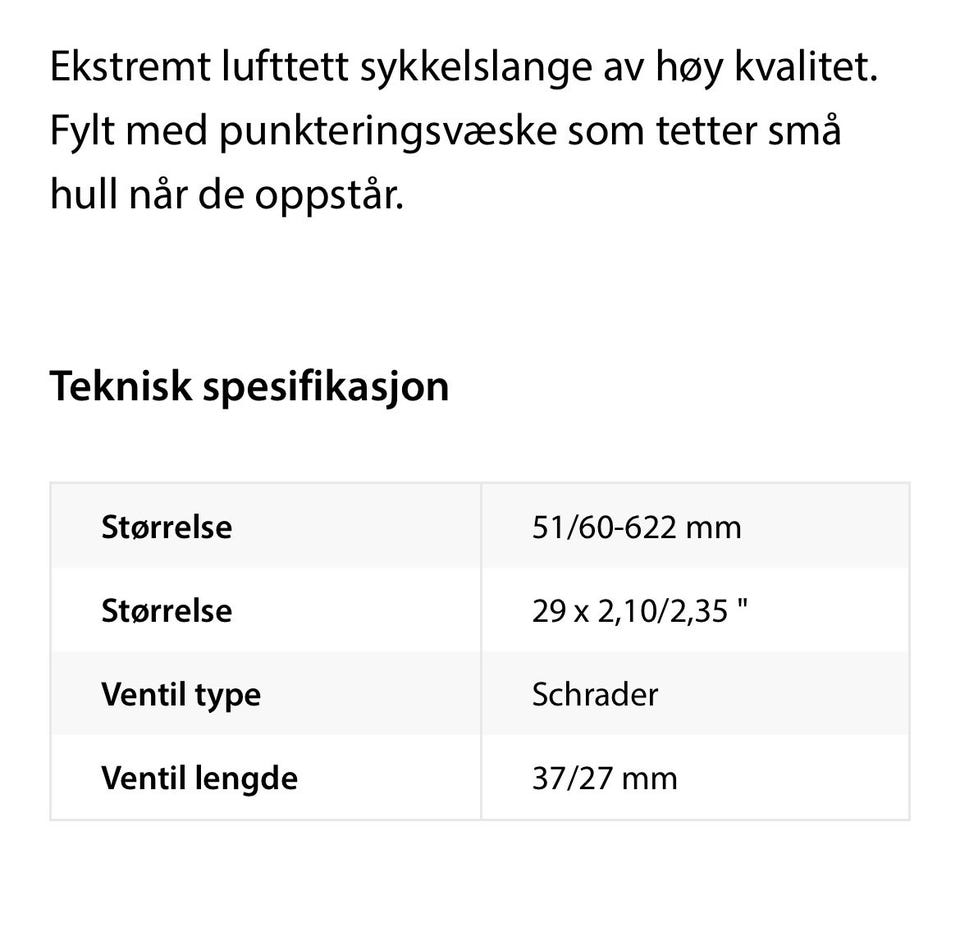 Ekstremt lufttett sykkelslange av høy kvalitet. Fylt med punkteringsvæske som tetter små hull når de oppstår.

Teknisk spesifikasjon

| Størrelse | 51/60-622 mm |
|---|---|
| Størrelse | 29 x 2,10/2,35 " |
| Ventil type | Schrader |
| Ventil lengde | 37/27 mm |